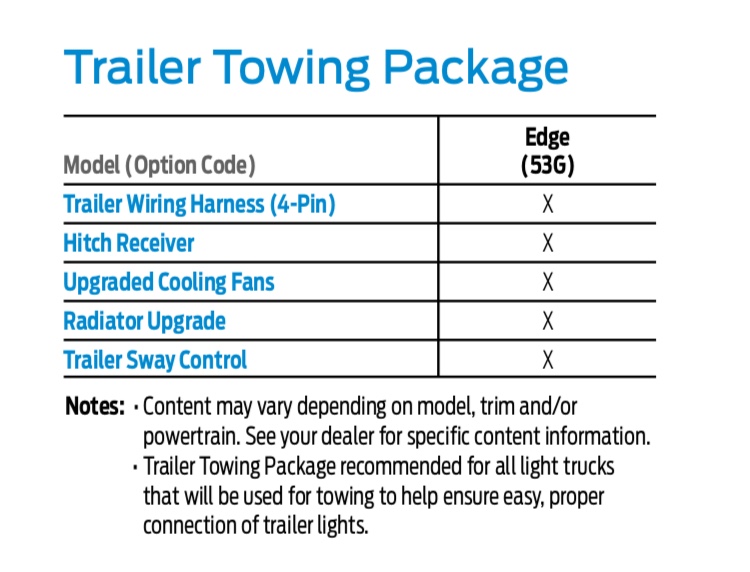 Trailer Towing Package

| Model (Option Code) | Edge (53G) |
|---|---|
| Trailer Wiring Harness (4-Pin) | X |
| Hitch Receiver | X |
| Upgraded Cooling Fans | X |
| Radiator Upgrade | X |
| Trailer Sway Control | X |

Notes: • Content may vary depending on model, trim and/or powertrain. See your dealer for specific content information.
• Trailer Towing Package recommended for all light trucks that will be used for towing to help ensure easy, proper connection of trailer lights.